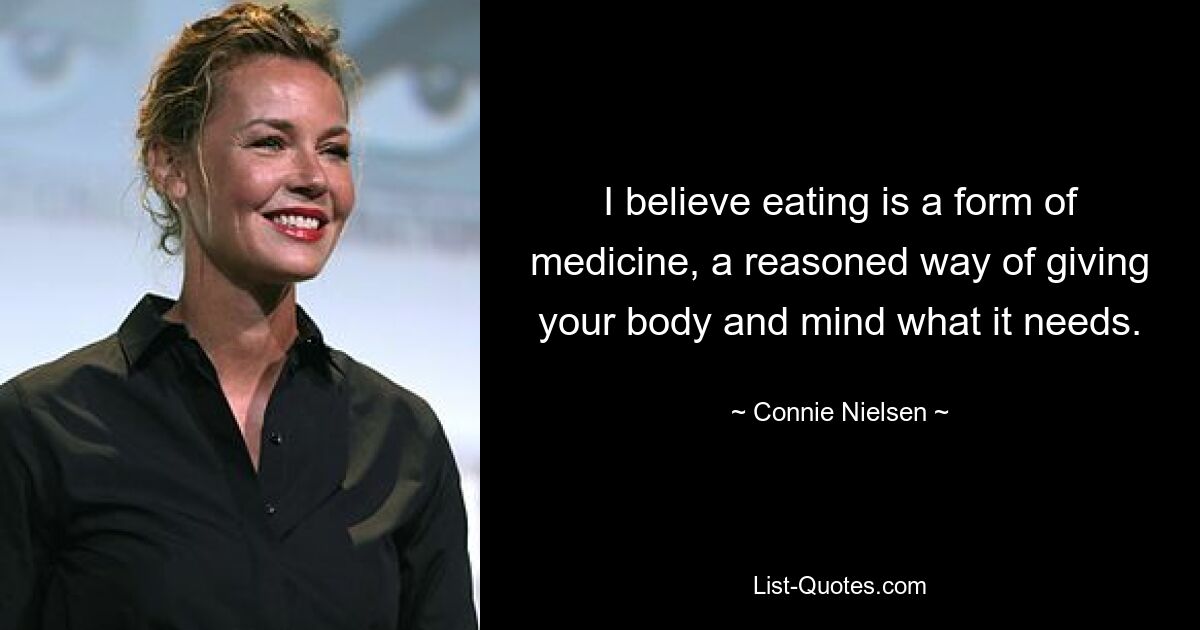 I believe eating is a form of medicine, a reasoned way of giving your body and mind what it needs.

~ Connie Nielsen ~

List-Quotes.com